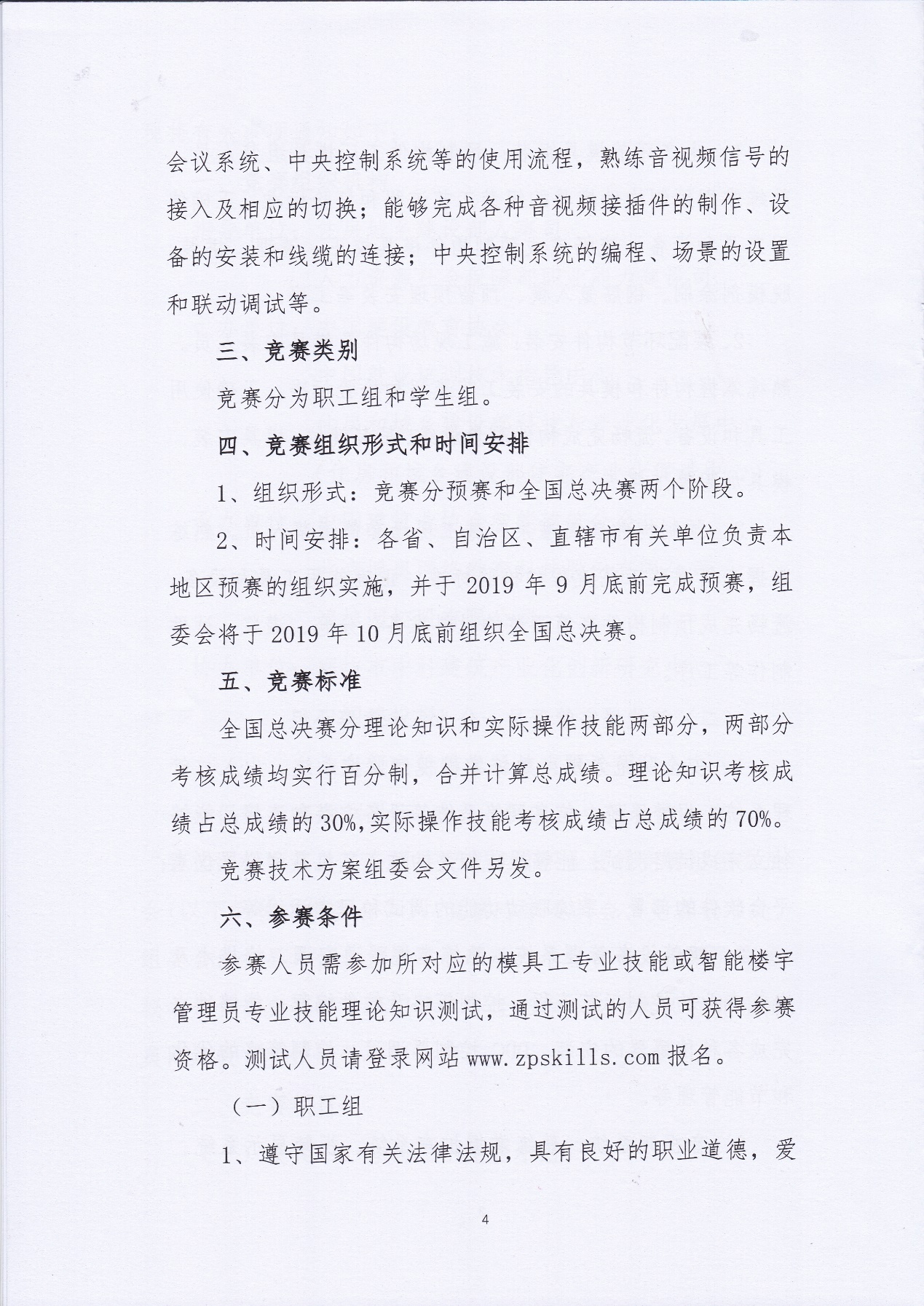 会议系统、中央控制系统等的使用流程，熟练音视频信号的接入及相应的切换；能够完成各种音视频接插件的制作、设备的安装和线缆的连接；中央控制系统的编程、场景的设置和联动调试等。

三、竞赛类别

竞赛分为职工组和学生组。

四、竞赛组织形式和时间安排

1、组织形式：竞赛分预赛和全国总决赛两个阶段。

2、时间安排：各省、自治区、直辖市有关单位负责本地区预赛的组织实施，并于 2019 年 9 月底前完成预赛，组委会将于 2019 年 10 月底前组织全国总决赛。

五、竞赛标准

全国总决赛分理论知识和实际操作技能两部分，两部分考核成绩均实行百分制，合并计算总成绩。理论知识考核成绩占总成绩的 30%,实际操作技能考核成绩占总成绩的 70%。

竞赛技术方案组委会文件另发。

六、参赛条件

参赛人员需参加所对应的模具工专业技能或智能楼宇管理员专业技能理论知识测试，通过测试的人员可获得参赛资格。测试人员请登录网站 www.zpskills.com 报名。

（一）职工组

1、遵守国家有关法律法规，具有良好的职业道德，爱

4